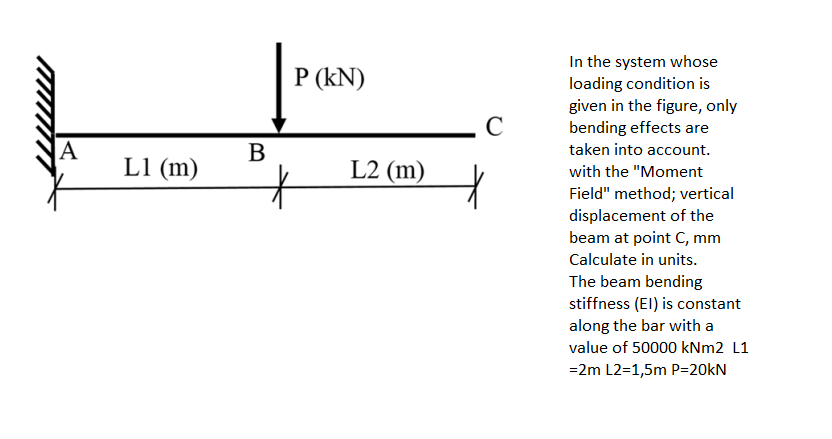 P (kN)

C

A

B

L1 (m)

L2 (m)

In the system whose loading condition is given in the figure, only bending effects are taken into account. with the "Moment Field" method; vertical displacement of the beam at point C, mm Calculate in units.
The beam bending stiffness (EI) is constant along the bar with a value of 50000 kNm2 L1 =2m L2=1,5m P=20kN